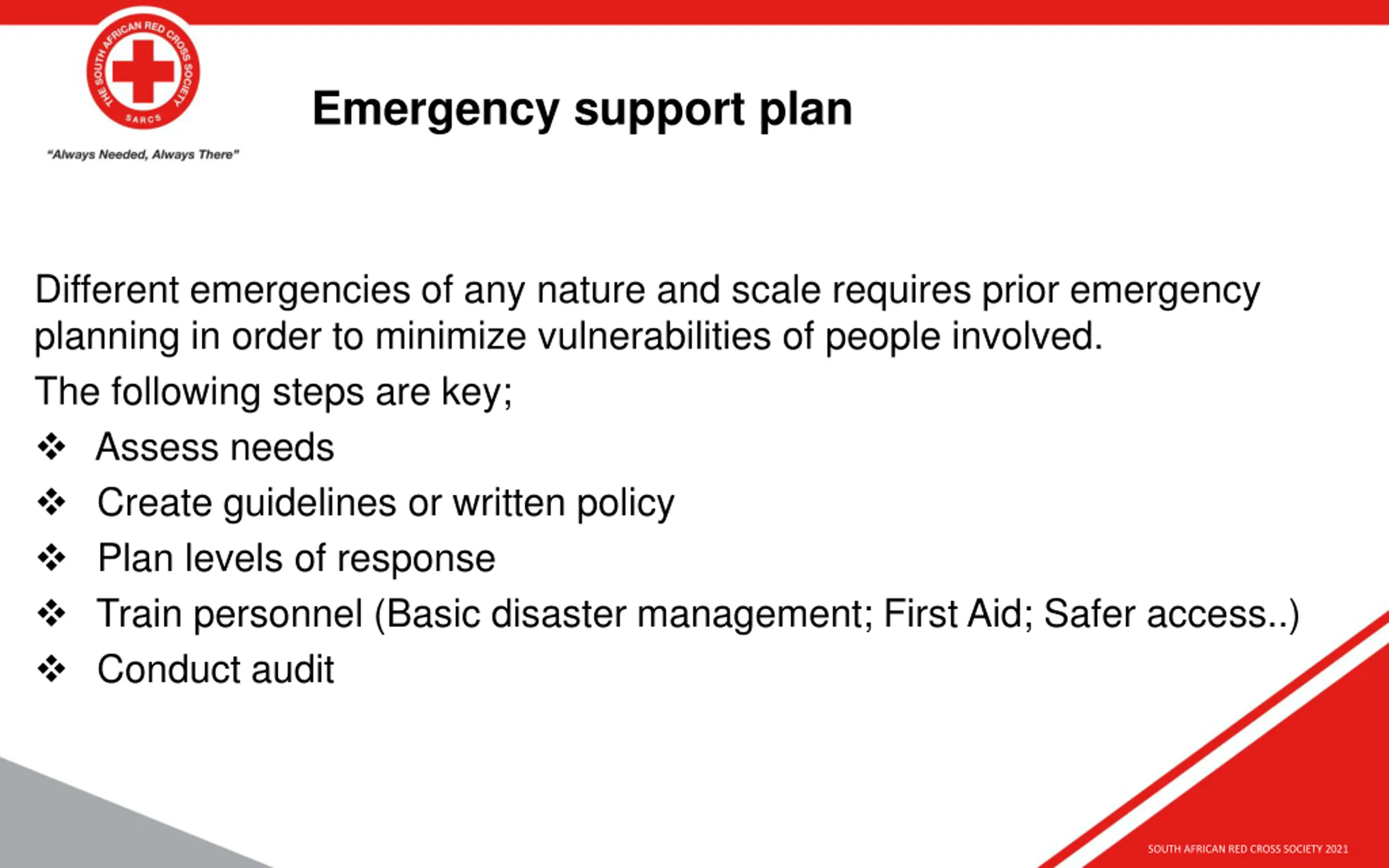 THE SOUTH AFRICAN RED CROSS SOCIETY
SARCS

"Always Needed, Always There"

Emergency support plan

Different emergencies of any nature and scale requires prior emergency planning in order to minimize vulnerabilities of people involved.

The following steps are key;

❖ Assess needs
❖ Create guidelines or written policy
❖ Plan levels of response
❖ Train personnel (Basic disaster management; First Aid; Safer access..)
❖ Conduct audit

SOUTH AFRICAN RED CROSS SOCIETY 2021